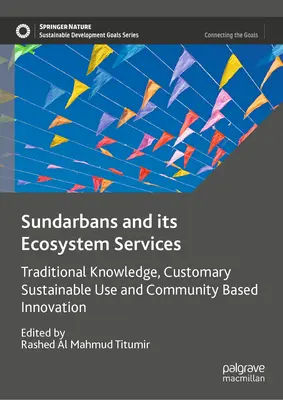 SPRINGER NATURE
Sustainable Development Goals Series

Connecting the Goals

Sundarbans and its Ecosystem Services

Traditional Knowledge, Customary Sustainable Use and Community Based Innovation

Edited by
Rashed Al Mahmud Titumir

palgrave
macmillan